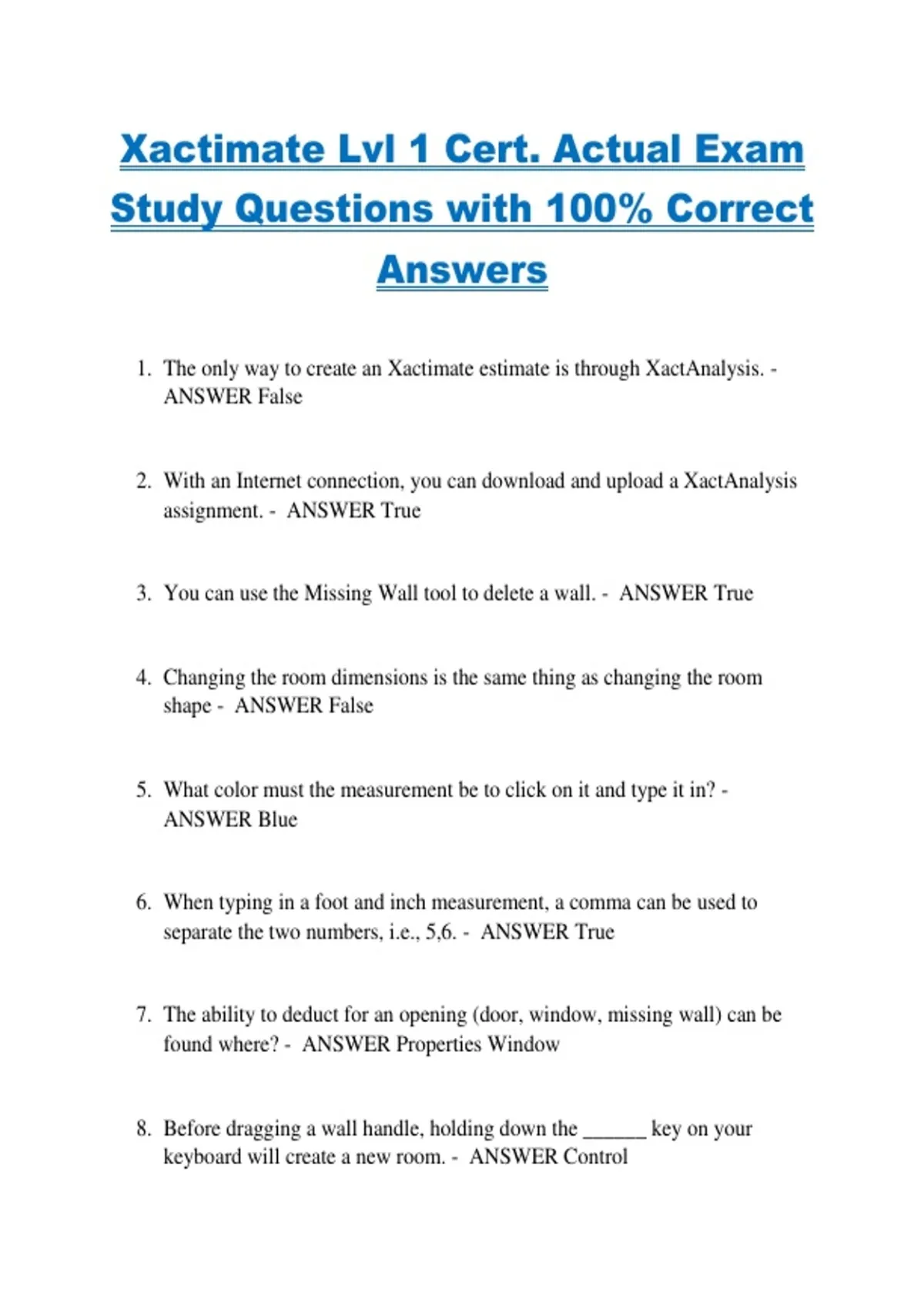 Xactimate Lvl 1 Cert. Actual Exam Study Questions with 100% Correct Answers

1. The only way to create an Xactimate estimate is through XactAnalysis. - ANSWER False

2. With an Internet connection, you can download and upload a XactAnalysis assignment. - ANSWER True

3. You can use the Missing Wall tool to delete a wall. - ANSWER True

4. Changing the room dimensions is the same thing as changing the room shape - ANSWER False

5. What color must the measurement be to click on it and type it in? - ANSWER Blue

6. When typing in a foot and inch measurement, a comma can be used to separate the two numbers, i.e., 5,6. - ANSWER True

7. The ability to deduct for an opening (door, window, missing wall) can be found where? - ANSWER Properties Window

8. Before dragging a wall handle, holding down the ____ key on your keyboard will create a new room. - ANSWER Control